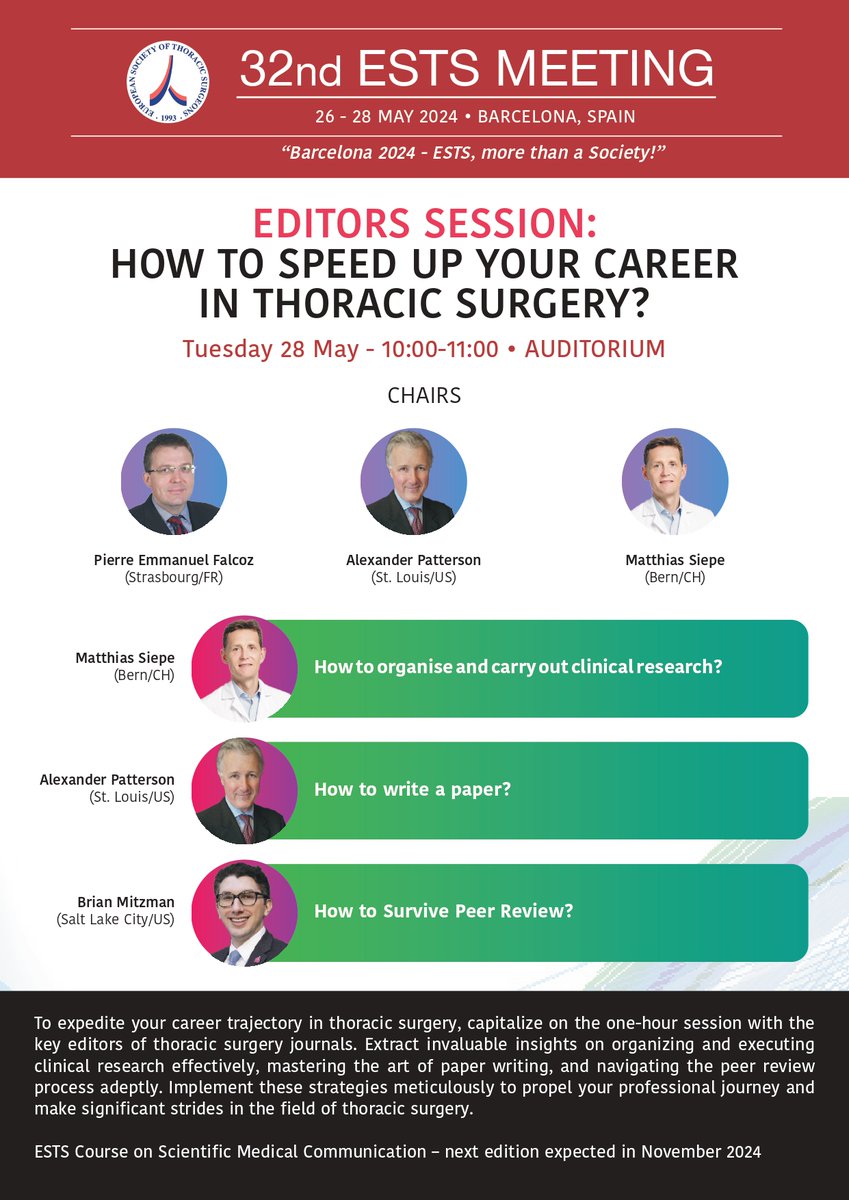 EUROPEAN SOCIETY OF THORACIC SURGEONS · 1993 ·

32nd ESTS MEETING

26 - 28 MAY 2024 • BARCELONA, SPAIN

"Barcelona 2024 - ESTS, more than a Society!"

EDITORS SESSION:
HOW TO SPEED UP YOUR CAREER IN THORACIC SURGERY?

Tuesday 28 May - 10:00-11:00 • AUDITORIUM

CHAIRS

Pierre Emmanuel Falcoz
(Strasbourg/FR)

Alexander Patterson
(St. Louis/US)

Matthias Siepe
(Bern/CH)

Matthias Siepe
(Bern/CH)
How to organise and carry out clinical research?

Alexander Patterson
(St. Louis/US)
How to write a paper?

Brian Mitzman
(Salt Lake City/US)
How to Survive Peer Review?

To expedite your career trajectory in thoracic surgery, capitalize on the one-hour session with the key editors of thoracic surgery journals. Extract invaluable insights on organizing and executing clinical research effectively, mastering the art of paper writing, and navigating the peer review process adeptly. Implement these strategies meticulously to propel your professional journey and make significant strides in the field of thoracic surgery.

ESTS Course on Scientific Medical Communication – next edition expected in November 2024